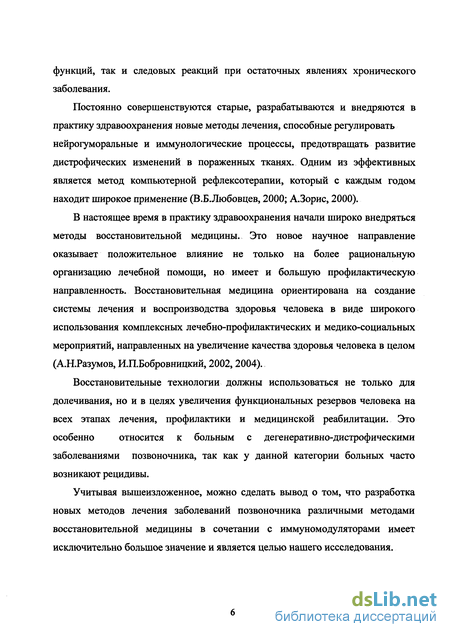 функций, так и следовых реакций при остаточных явлениях хронического заболевания.

Постоянно совершенствуются старые, разрабатываются и внедряются в практику здравоохранения новые методы лечения, способные регулировать нейрогуморальные и иммунологические процессы, предотвращать развитие дистрофических изменений в пораженных тканях. Одним из эффективных является метод компьютерной рефлексотерапии, который с каждым годом находит широкое применение (В.Б.Любовцев, 2000; А.Зорис, 2000).

В настоящее время в практику здравоохранения начали широко внедряться методы восстановительной медицины. Это новое научное направление оказывает положительное влияние не только на более рациональную организацию лечебной помощи, но имеет и большую профилактическую направленность. Восстановительная медицина ориентирована на создание системы лечения и воспроизводства здоровья человека в виде широкого использования комплексных лечебно-профилактических и медико-социальных мероприятий, направленных на увеличение качества здоровья человека в целом (А.Н.Разумов, И.П.Бобровницкий, 2002, 2004).

Восстановительные технологии должны использоваться не только для долечивания, но и в целях увеличения функциональных резервов человека на всех этапах лечения, профилактики и медицинской реабилитации. Это особенно относится к больным с дегенеративно-дистрофическими заболеваниями позвоночника, так как у данной категории больных часто возникают рецидивы.

Учитывая вышеизложенное, можно сделать вывод о том, что разработка новых методов лечения заболеваний позвоночника различными методами восстановительной медицины в сочетании с иммуномодуляторами имеет исключительно большое значение и является целью нашего исследования.

6

dsLib.net
библиотека диссертаций